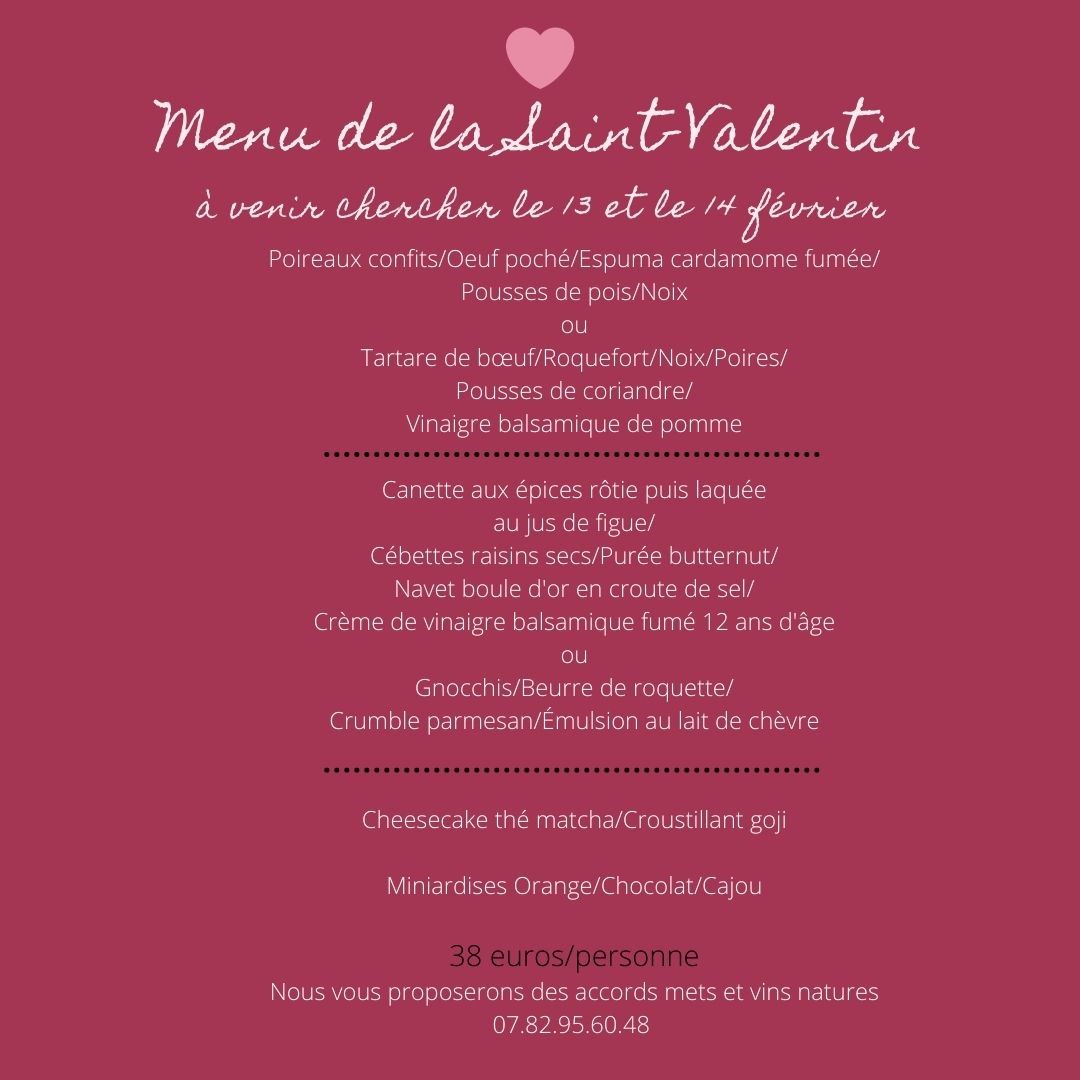 Menu de la Saint-Valentin

à venir chercher le 13 et le 14 février

Poireaux confits/Oeuf poché/Espuma cardamome fumée/
Pousses de pois/Noix
ou
Tartare de bœuf/Roquefort/Noix/Poires/
Pousses de coriandre/
Vinaigre balsamique de pomme

Canette aux épices rôtie puis laquée
au jus de figue/
Cébettes raisins secs/Purée butternut/
Navet boule d'or en croute de sel/
Crème de vinaigre balsamique fumé 12 ans d'âge
ou
Gnocchis/Beurre de roquette/
Crumble parmesan/Émulsion au lait de chèvre

Cheesecake thé matcha/Croustillant goji

Miniardises Orange/Chocolat/Cajou

38 euros/personne
Nous vous proposerons des accords mets et vins natures
07.82.95.60.48